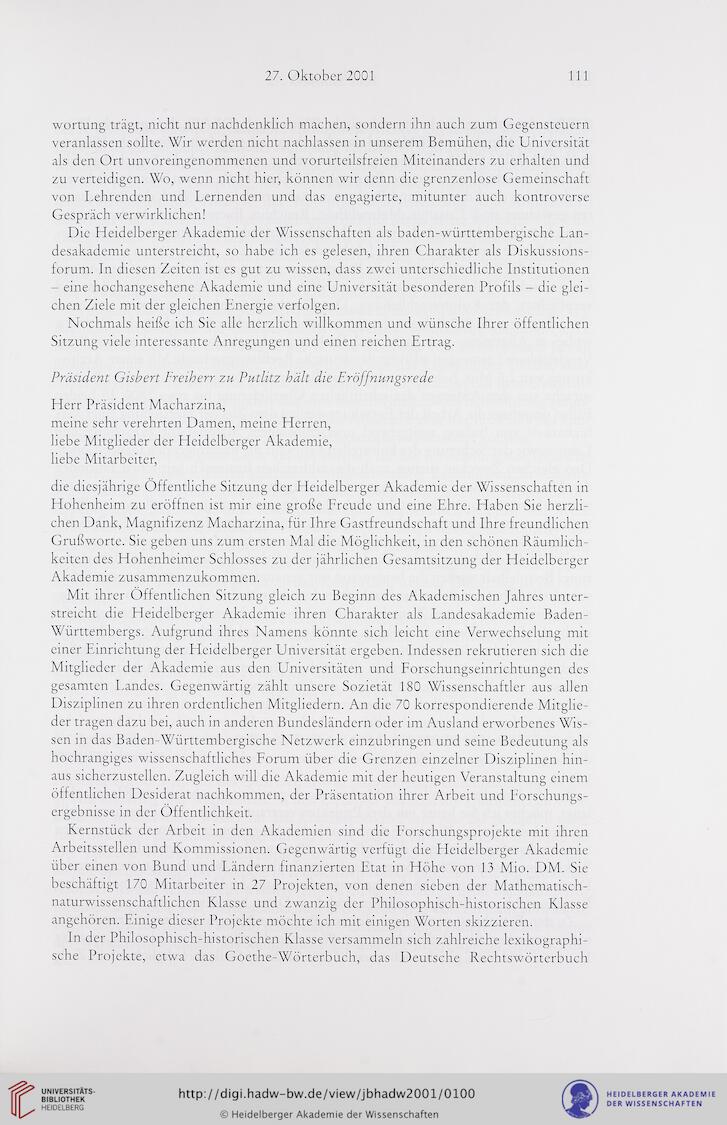 27. Oktober 2001 111

wortung trägt, nicht nur nachdenklich machen, sondern ihn auch zum Gegensteuern veranlassen sollte. Wir werden nicht nachlassen in unserem Bemühen, die Universität als den Ort unvoreingenommenen und vorurteilsfreien Miteinanders zu erhalten und zu verteidigen. Wo, wenn nicht hier, können wir denn die grenzenlose Gemeinschaft von Lehrenden und Lernenden und das engagierte, mitunter auch kontroverse Gespräch verwirklichen!

Die Heidelberger Akademie der Wissenschaften als baden-württembergische Landesakademie unterstreicht, so habe ich es gelesen, ihren Charakter als Diskussionsforum. In diesen Zeiten ist es gut zu wissen, dass zwei unterschiedliche Institutionen – eine hochangesehene Akademie und eine Universität besonderen Profils – die gleichen Ziele mit der gleichen Energie verfolgen.

Nochmals heiße ich Sie alle herzlich willkommen und wünsche Ihrer öffentlichen Sitzung viele interessante Anregungen und einen reichen Ertrag.

Präsident Gisbert Freiherr zu Putlitz hält die Eröffnungsrede

Herr Präsident Macharzina,
meine sehr verehrten Damen, meine Herren,
liebe Mitglieder der Heidelberger Akademie,
liebe Mitarbeiter,

die diesjährige Öffentliche Sitzung der Heidelberger Akademie der Wissenschaften in Hohenheim zu eröffnen ist mir eine große Freude und eine Ehre. Haben Sie herzlichen Dank, Magnifizenz Macharzina, für Ihre Gastfreundschaft und Ihre freundlichen Grußworte. Sie geben uns zum ersten Mal die Möglichkeit, in den schönen Räumlichkeiten des Hohenheimer Schlosses zu der jährlichen Gesamtsitzung der Heidelberger Akademie zusammenzukommen.

Mit ihrer Öffentlichen Sitzung gleich zu Beginn des Akademischen Jahres unterstreicht die Heidelberger Akademie ihren Charakter als Landesakademie Baden-Württembergs. Aufgrund ihres Namens könnte sich leicht eine Verwechselung mit einer Einrichtung der Heidelberger Universität ergeben. Indessen rekrutieren sich die Mitglieder der Akademie aus den Universitäten und Forschungseinrichtungen des gesamten Landes. Gegenwärtig zählt unsere Sozietät 180 Wissenschaftler aus allen Disziplinen zu ihren ordentlichen Mitgliedern. An die 70 korrespondierende Mitglieder tragen dazu bei, auch in anderen Bundesländern oder im Ausland erworbenes Wissen in das Baden-Württembergische Netzwerk einzubringen und seine Bedeutung als hochrangiges wissenschaftliches Forum über die Grenzen einzelner Disziplinen hinaus sicherzustellen. Zugleich will die Akademie mit der heutigen Veranstaltung einem öffentlichen Desiderat nachkommen, der Präsentation ihrer Arbeit und Forschungsergebnisse in der Öffentlichkeit.

Kernstück der Arbeit in den Akademien sind die Forschungsprojekte mit ihren Arbeitsstellen und Kommissionen. Gegenwärtig verfügt die Heidelberger Akademie über einen von Bund und Ländern finanzierten Etat in Höhe von 13 Mio. DM. Sie beschäftigt 170 Mitarbeiter in 27 Projekten, von denen sieben der Mathematisch-naturwissenschaftlichen Klasse und zwanzig der Philosophisch-historischen Klasse angehören. Einige dieser Projekte möchte ich mit einigen Worten skizzieren.

In der Philosophisch-historischen Klasse versammeln sich zahlreiche lexikographische Projekte, etwa das Goethe-Wörterbuch, das Deutsche Rechtswörterbuch

UNIVERSITÄTS-BIBLIOTHEK HEIDELBERG
http://digi.hadw-bw.de/view/jbhadw2001/0100
© Heidelberger Akademie der Wissenschaften
HEIDELBERGER AKADEMIE DER WISSENSCHAFTEN